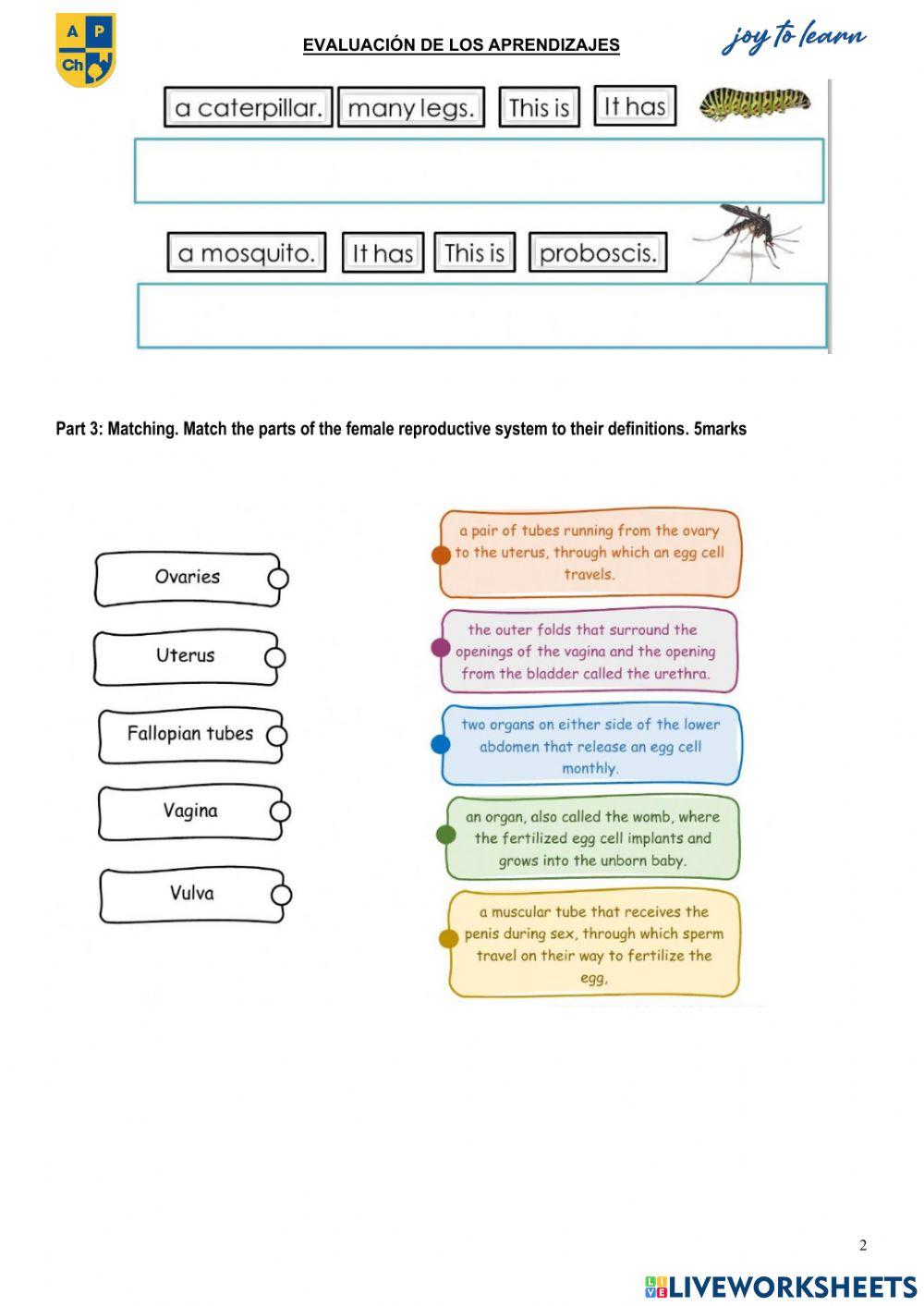 A P Ch

EVALUACIÓN DE LOS APRENDIZAJES

joy to learn

a caterpillar. many legs. This is It has

a mosquito. It has This is proboscis.

Part 3: Matching. Match the parts of the female reproductive system to their definitions. 5marks

Ovaries

Uterus

Fallopian tubes

Vagina

Vulva

a pair of tubes running from the ovary to the uterus, through which an egg cell travels.

the outer folds that surround the openings of the vagina and the opening from the bladder called the urethra.

two organs on either side of the lower abdomen that release an egg cell monthly.

an organ, also called the womb, where the fertilized egg cell implants and grows into the unborn baby.

a muscular tube that receives the penis during sex, through which sperm travel on their way to fertilize the egg,

2

LIVEWORKSHEETS